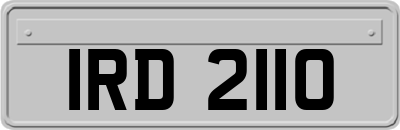 IRD 2110